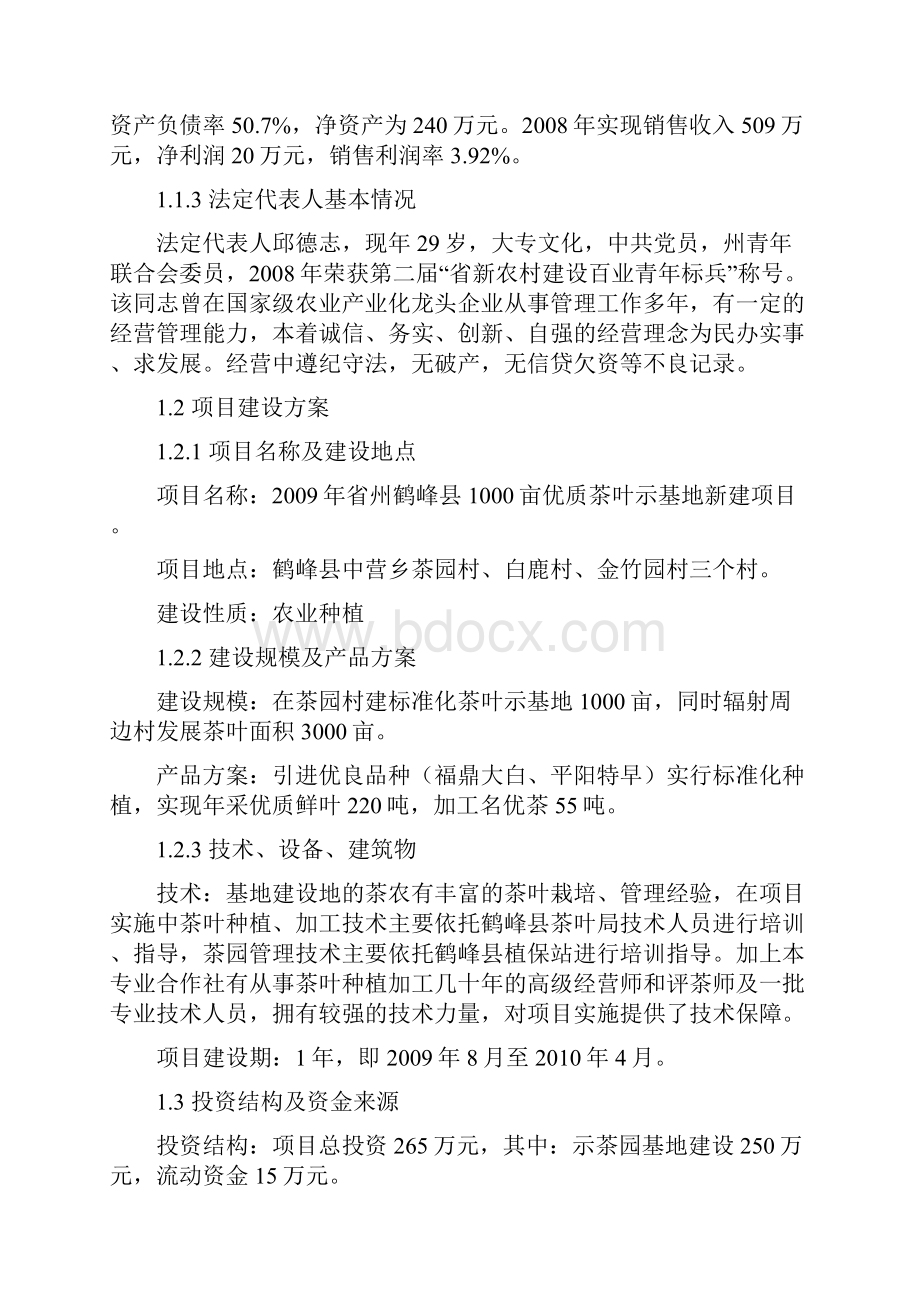 资产负债率 50.7%，净资产为 240 万元。2008 年实现销售收入 509 万元，净利润 20 万元，销售利润率 3.92%。

1.1.3 法定代表人基本情况

法定代表人邱德志，现年 29 岁，大专文化，中共党员，州青年联合会委员，2008 年荣获第二届“省新农村建设百业青年标兵”称号。该同志曾在国家级农业产业化龙头企业从事管理工作多年，有一定的经营管理能力，本着诚信、务实、创新、自强的经营理念为民办实事、求发展。经营中遵纪守法，无破产，无信贷欠资等不良记录。

1.2 项目建设方案

1.2.1 项目名称及建设地点

项目名称：2009 年省州鹤峰县 1000 亩优质茶叶示基地新建项目。

项目地点：鹤峰县中营乡茶园村、白鹿村、金竹园村三个村。

建设性质：农业种植

www.bdocx.com

1.2.2 建设规模及产品方案

建设规模：在茶园村建标准化茶叶示基地 1000 亩，同时辐射周边村发展茶叶面积 3000 亩。

产品方案：引进优良品种（福鼎大白、平阳特早）实行标准化种植，实现年采优质鲜叶 220 吨，加工名优茶 55 吨。

1.2.3 技术、设备、建筑物

技术：基地建设地的茶农有丰富的茶叶栽培、管理经验，在项目实施中茶叶种植、加工技术主要依托鹤峰县茶叶局技术人员进行培训、指导，茶园管理技术主要依托鹤峰县植保站进行培训指导。加上本专业合作社有从事茶叶种植加工几十年的高级经营师和评茶师及一批专业技术人员，拥有较强的技术力量，对项目实施提供了技术保障。

项目建设期：1 年，即 2009 年 8 月至 2010 年 4 月。

1.3 投资结构及资金来源

投资结构：项目总投资 265 万元，其中：示茶园基地建设 250 万元，流动资金 15 万元。